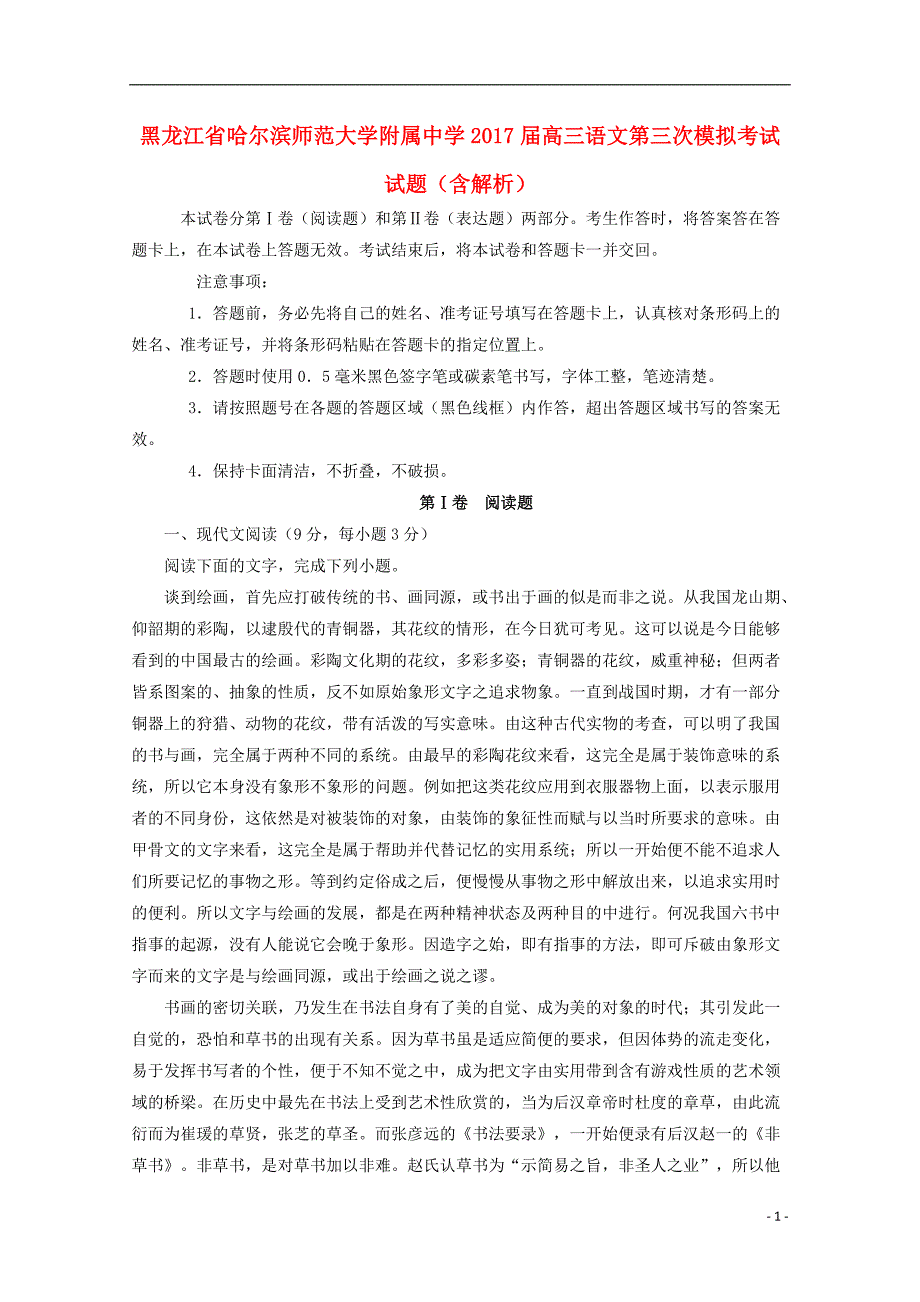 黑龙江省哈尔滨师范大学附属中学2017届高三语文第三次模拟考试试题（含解析）

本试卷分第Ⅰ卷（阅读题）和第Ⅱ卷（表达题）两部分。考生作答时，将答案答在答题卡上，在本试卷上答题无效。考试结束后，将本试卷和答题卡一并交回。

注意事项：

1．答题前，务必先将自己的姓名、准考证号填写在答题卡上，认真核对条形码上的姓名、准考证号，并将条形码粘贴在答题卡的指定位置上。

2．答题时使用0．5毫米黑色签字笔或碳素笔书写，字体工整，笔迹清楚。

3．请按照题号在各题的答题区域（黑色线框）内作答，超出答题区域书写的答案无效。

4．保持卡面清洁，不折叠，不破损。

第Ⅰ卷 阅读题

一、现代文阅读（9分，每小题3分）

阅读下面的文字，完成下列小题。

谈到绘画，首先应打破传统的书、画同源，或书出于画的似是而非之说。从我国龙山期、仰韶期的彩陶，以建殷代的青铜器，其花纹的情形，在今日犹可考见。这可以说是今日能够看到的中国最古的绘画。彩陶文化期的花纹，多彩多姿；青铜器的花纹，威重神秘；但两者皆系图案的、抽象的性质，反不如原始象形文字之追求物象。一直到战国时期，才有一部分铜器上的狩猎、动物的花纹，带有活泼的写实意味。由这种古代实物的考查，可以明了我国的书与画，完全属于两种不同的系统。由最早的彩陶花纹来看，这完全是属于装饰意味的系统，所以它本身没有象形不象形的问题。例如把这类花纹应用到衣服器物上面，以表示服用者的不同身份，这依然是对被装饰的对象，由装饰的象征性而赋与以当时所要求的意味。由甲骨文的文字来看，这完全是属于帮助并代替记忆的实用系统；所以一开始便不能不追求人们所要记忆的事物之形。等到约定俗成之后，便慢慢从事物之形中解放出来，以追求实用时的便利。所以文字与绘画的发展，都是在两种精神状态及两种目的中进行。何况我国六书中指事的起源，没有人能说它会晚于象形。因造字之始，即有指事的方法，即可斥破由象形文字而来的文字是与绘画同源，或出于绘画之说之谬。

书画的密切关联，乃发生在书法自身有了美的自觉、成为美的对象的时代；其引发此一自觉的，恐怕和草书的出现有关系。因为草书虽是适应简便的要求，但因体势的流走变化，易于发挥书写者的个性，便于不知不觉之中，成为把文字由实用带到含有游戏性质的艺术领域的桥梁。在历史中最先在书法上受到艺术性欣赏的，当为后汉章帝时杜度的章草，由此流衍而为崔瑗的草贤，张芝的草圣。而张彦远的《书法要录》，一开始便录有后汉赵一的《非草书》。非草书，是对草书加以非难。赵氏认草书为“示简易之旨，非圣人之业”，所以他

- 1 -